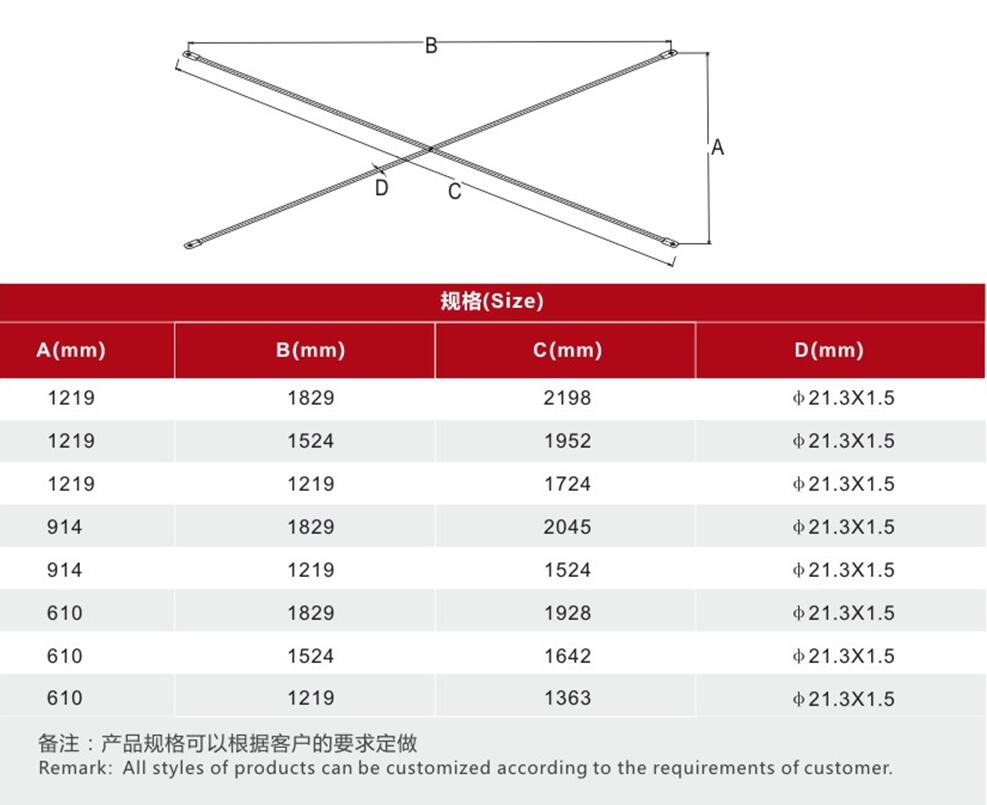 B

A

D

C

规格(Size)

| A(mm) | B(mm) | C(mm) | D(mm) |
|---|---|---|---|
| 1219 | 1829 | 2198 | ϕ21.3X1.5 |
| 1219 | 1524 | 1952 | ϕ21.3X1.5 |
| 1219 | 1219 | 1724 | ϕ21.3X1.5 |
| 914 | 1829 | 2045 | ϕ21.3X1.5 |
| 914 | 1219 | 1524 | ϕ21.3X1.5 |
| 610 | 1829 | 1928 | ϕ21.3X1.5 |
| 610 | 1524 | 1642 | ϕ21.3X1.5 |
| 610 | 1219 | 1363 | ϕ21.3X1.5 |

备注：产品规格可以根据客户的要求定做
Remark: All styles of products can be customized according to the requirements of customer.